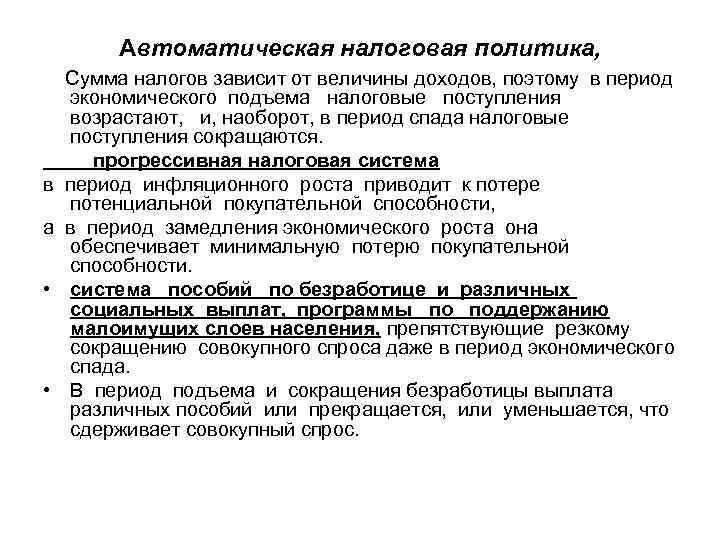 Автоматическая налоговая политика,

Сумма налогов зависит от величины доходов, поэтому в период экономического подъема налоговые поступления возрастают, и, наоборот, в период спада налоговые поступления сокращаются.

прогрессивная налоговая система

в период инфляционного роста приводит к потере потенциальной покупательной способности,

а в период замедления экономического роста она обеспечивает минимальную потерю покупательной способности.

• система пособий по безработице и различных социальных выплат, программы по поддержанию малоимущих слоев населения, препятствующие резкому сокращению совокупного спроса даже в период экономического спада.

• В период подъема и сокращения безработицы выплата различных пособий или прекращается, или уменьшается, что сдерживает совокупный спрос.